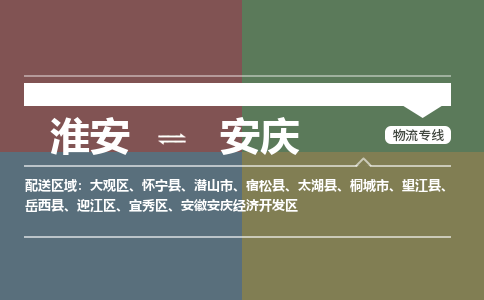 淮安 ⇌ 安庆

物流专线

配送区域：大观区、怀宁县、潜山市、宿松县、太湖县、桐城市、望江县、岳西县、迎江区、宜秀区、安徽安庆经济开发区